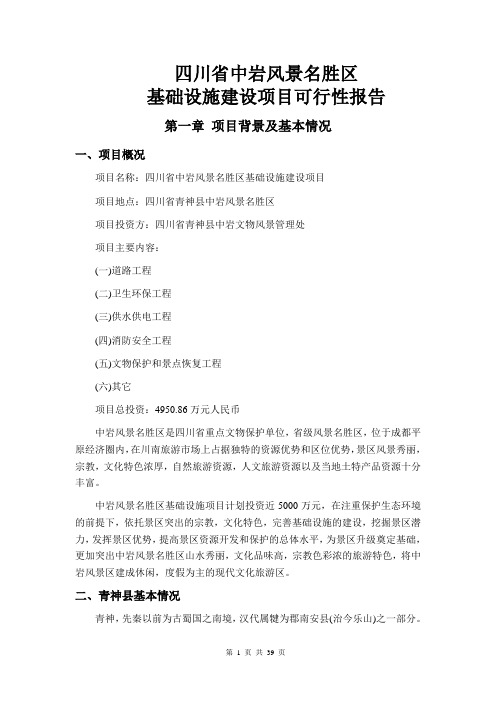 四川省中岩风景名胜区
基础设施建设项目可行性报告

第一章 项目背景及基本情况

一、项目概况

项目名称：四川省中岩风景名胜区基础设施建设项目

项目地点：四川省青神县中岩风景名胜区

项目投资方：四川省青神县中岩文物风景管理处

项目主要内容：

(一)道路工程

(二)卫生环保工程

(三)供水供电工程

(四)消防安全工程

(五)文物保护和景点恢复工程

(六)其它

项目总投资：4950.86 万元人民币

中岩风景名胜区是四川省重点文物保护单位，省级风景名胜区，位于成都平原经济圈内，在川南旅游市场上占据独特的资源优势和区位优势，景区风景秀丽，宗教，文化特色浓厚，自然旅游资源，人文旅游资源以及当地土特产品资源十分丰富。

中岩风景名胜区基础设施项目计划投资近 5000 万元，在注重保护生态环境的前提下，依托景区突出的宗教，文化特色，完善基础设施的建设，挖掘景区潜力，发挥景区优势，提高景区资源开发和保护的总体水平，为景区升级奠定基础，更加突出中岩风景名胜区山水秀丽，文化品味高，宗教色彩浓的旅游特色，将中岩风景区建成休闲，度假为主的现代文化旅游区。

二、青神县基本情况

青神，先秦以前为古蜀国之南境，汉代属犍为郡南安县(治今乐山)之一部分。

第 1 页 共 39 页